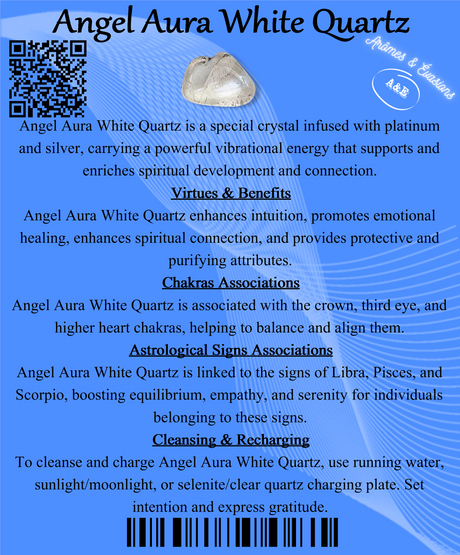 Angel Aura White Quartz

Arômes & Évasions
A&E

Angel Aura White Quartz is a special crystal infused with platinum and silver, carrying a powerful vibrational energy that supports and enriches spiritual development and connection.

Virtues & Benefits

Angel Aura White Quartz enhances intuition, promotes emotional healing, enhances spiritual connection, and provides protective and purifying attributes.

Chakras Associations

Angel Aura White Quartz is associated with the crown, third eye, and higher heart chakras, helping to balance and align them.

Astrological Signs Associations

Angel Aura White Quartz is linked to the signs of Libra, Pisces, and Scorpio, boosting equilibrium, empathy, and serenity for individuals belonging to these signs.

Cleansing & Recharging

To cleanse and charge Angel Aura White Quartz, use running water, sunlight/moonlight, or selenite/clear quartz charging plate. Set intention and express gratitude.